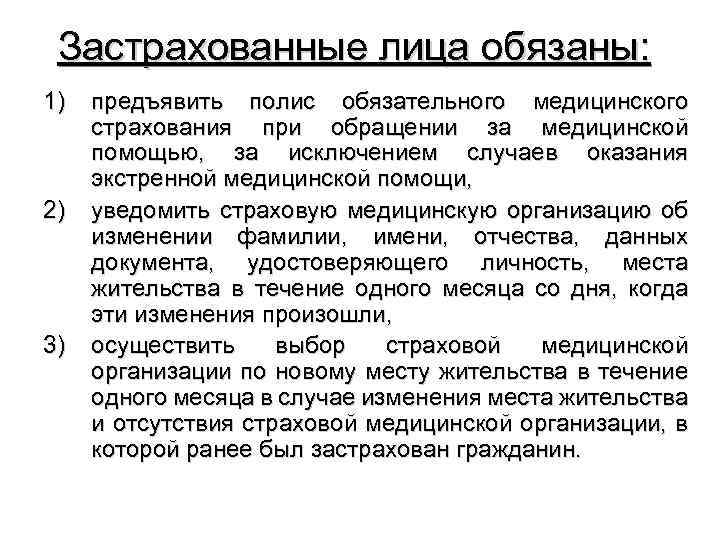 Застрахованные лица обязаны:

1) предъявить полис обязательного медицинского страхования при обращении за медицинской помощью, за исключением случаев оказания экстренной медицинской помощи,

2) уведомить страховую медицинскую организацию об изменении фамилии, имени, отчества, данных документа, удостоверяющего личность, места жительства в течение одного месяца со дня, когда эти изменения произошли,

3) осуществить выбор страховой медицинской организации по новому месту жительства в течение одного месяца в случае изменения места жительства и отсутствия страховой медицинской организации, в которой ранее был застрахован гражданин.